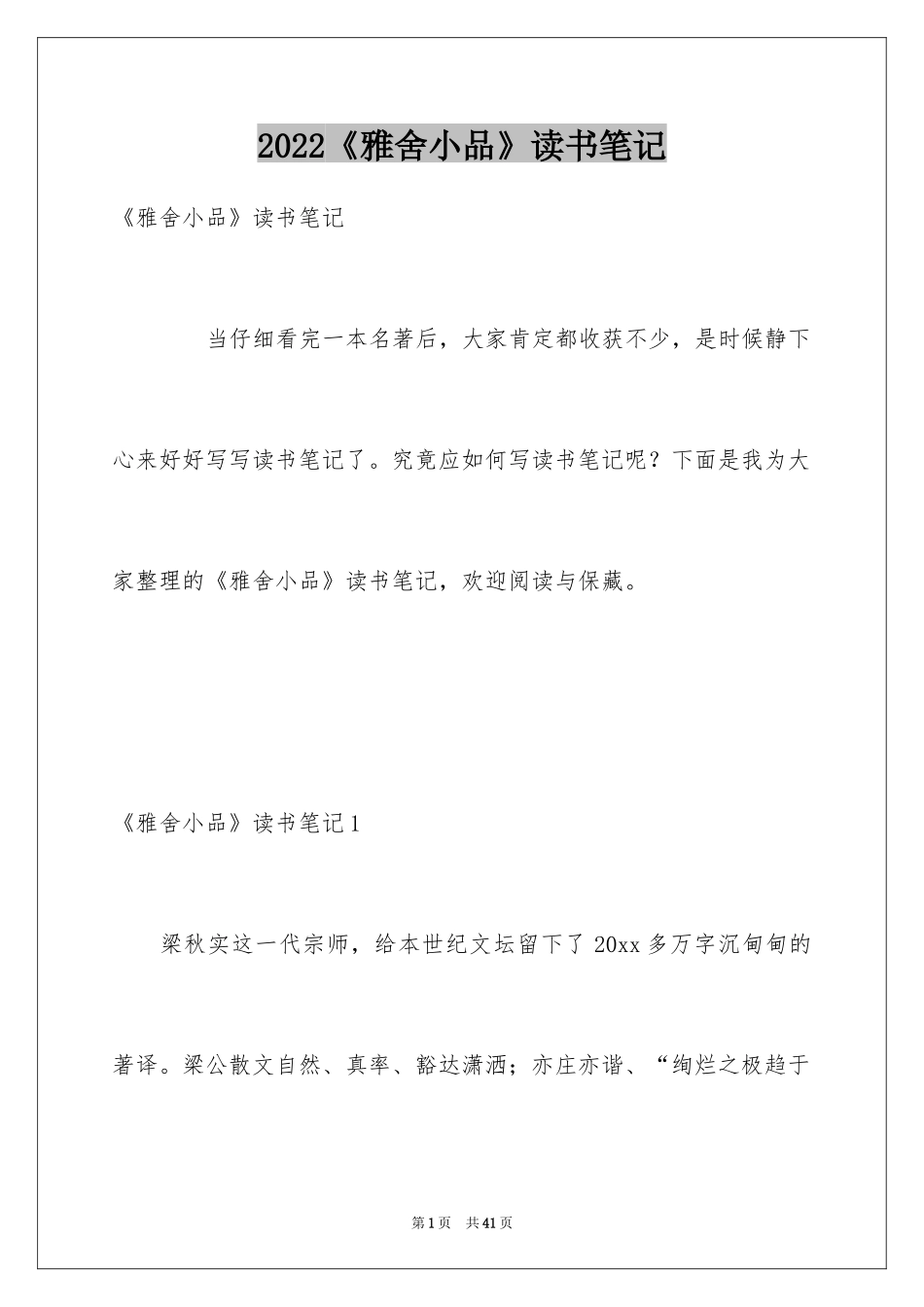 2022《雅舍小品》读书笔记

《雅舍小品》读书笔记

当仔细看完一本名著后，大家肯定都收获不少，是时候静下心来好好写写读书笔记了。究竟应如何写读书笔记呢？下面是我为大家整理的《雅舍小品》读书笔记，欢迎阅读与保藏。

《雅舍小品》读书笔记1

梁秋实这一代宗师，给本世纪文坛留下了20xx多万字沉甸甸的著译。梁公散文自然、真率、豁达潇洒；亦庄亦谐、“绚烂之极趋于

第1页 共41页